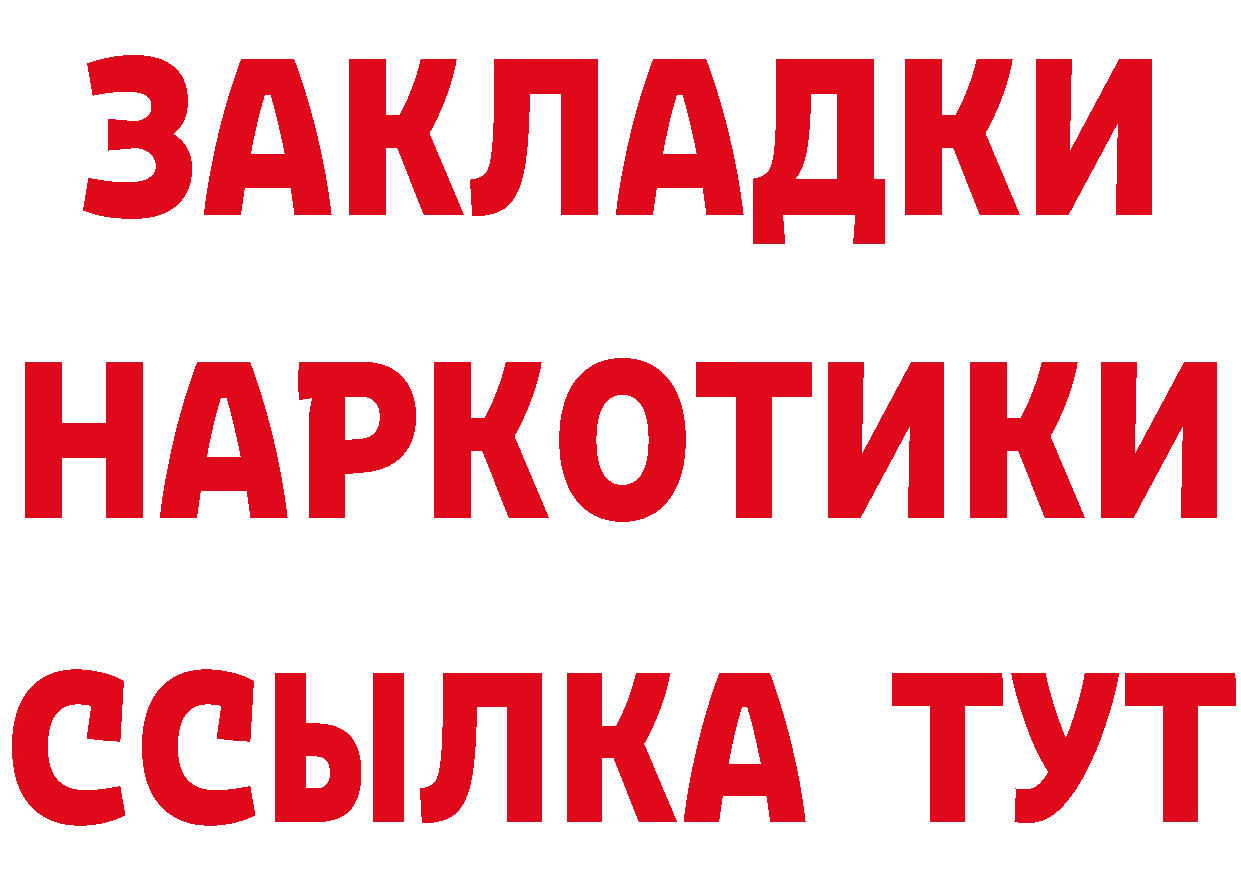 ЗАКЛАДКИ
НАРКОТИКИ
ССЫЛКА ТУТ